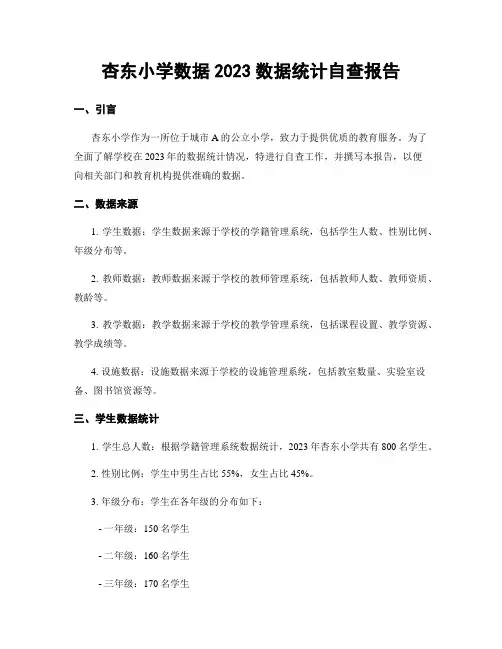 杏东小学数据 2023 数据统计自查报告

一、引言

杏东小学作为一所位于城市 A 的公立小学，致力于提供优质的教育服务。为了全面了解学校在 2023 年的数据统计情况，特进行自查工作，并撰写本报告，以便向相关部门和教育机构提供准确的数据。

二、数据来源

1. 学生数据：学生数据来源于学校的学籍管理系统，包括学生人数、性别比例、年级分布等。

2. 教师数据：教师数据来源于学校的教师管理系统，包括教师人数、教师资质、教龄等。

3. 教学数据：教学数据来源于学校的教学管理系统，包括课程设置、教学资源、教学成绩等。

4. 设施数据：设施数据来源于学校的设施管理系统，包括教室数量、实验室设备、图书馆资源等。

三、学生数据统计

1. 学生总人数：根据学籍管理系统数据统计，2023 年杏东小学共有 800 名学生。

2. 性别比例：学生中男生占比 55%，女生占比 45%。

3. 年级分布：学生在各年级的分布如下：

- 一年级：150 名学生

- 二年级：160 名学生

- 三年级：170 名学生